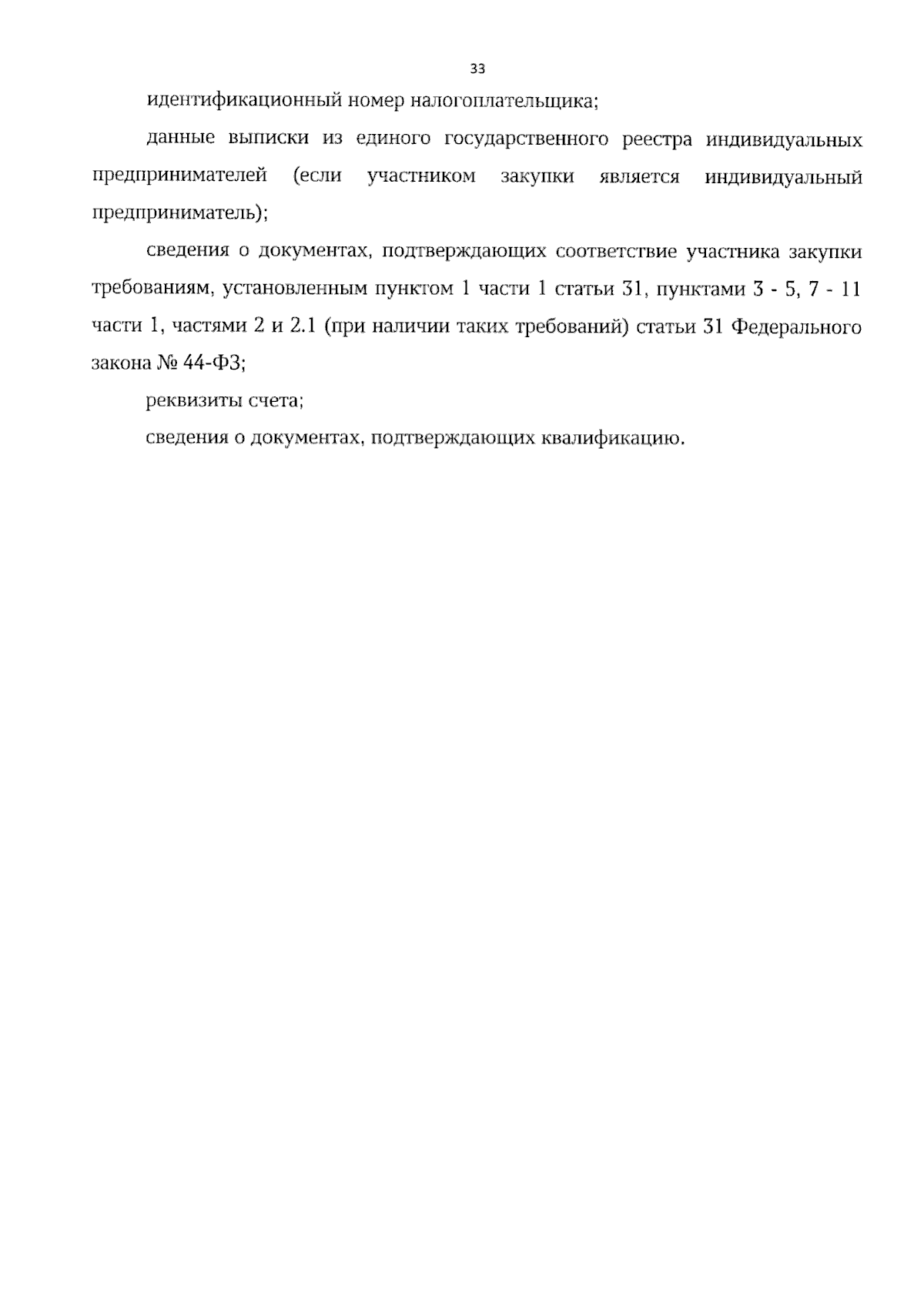 33

идентификационный номер налогоплательщика;

данные выписки из единого государственного реестра индивидуальных предпринимателей (если участником закупки является индивидуальный предприниматель);

сведения о документах, подтверждающих соответствие участника закупки требованиям, установленным пунктом 1 части 1 статьи 31, пунктами 3 - 5, 7 - 11 части 1, частями 2 и 2.1 (при наличии таких требований) статьи 31 Федерального закона № 44-ФЗ;

реквизиты счета;

сведения о документах, подтверждающих квалификацию.